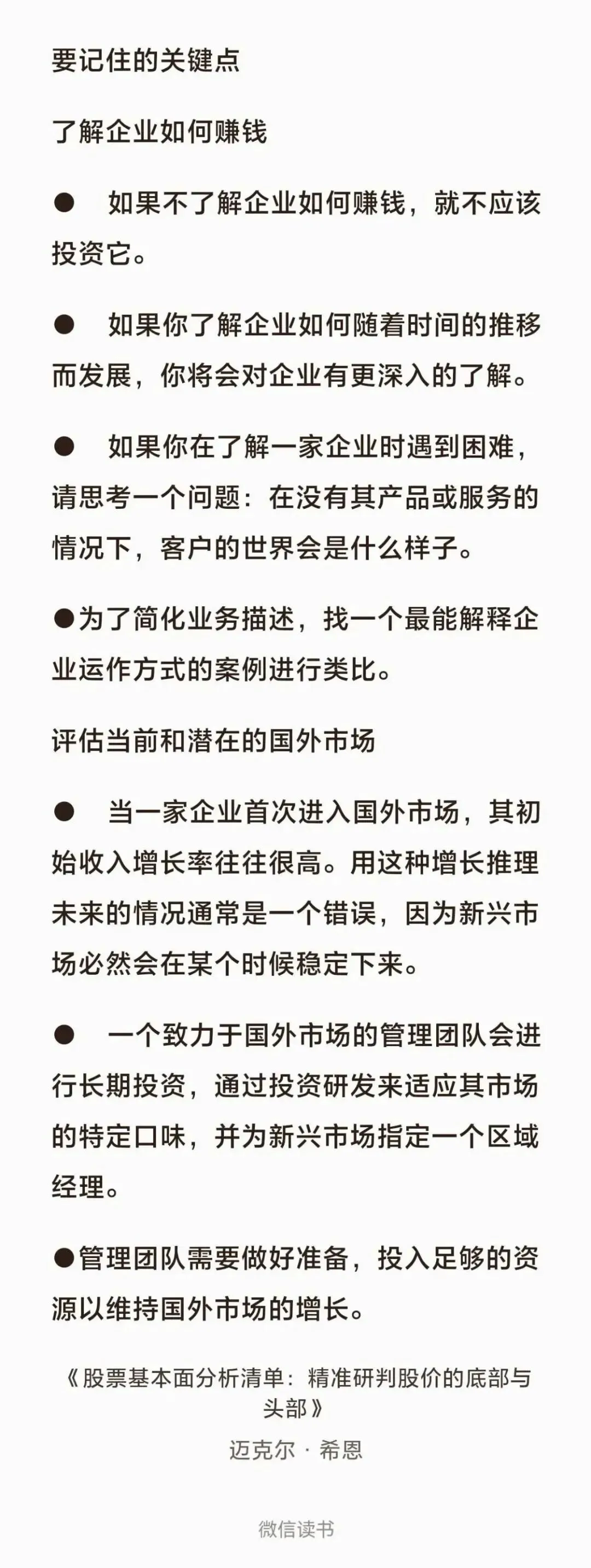 要记住的关键点

了解企业如何赚钱

● 如果不了解企业如何赚钱，就不应该投资它。

● 如果你了解企业如何随着时间的推移而发展，你将会对企业有更深入的了解。

● 如果你在了解一家企业时遇到困难，请思考一个问题：在没有其产品或服务的情况下，客户的世界会是什么样子。

●为了简化业务描述，找一个最能解释企业运作方式的案例进行类比。

评估当前和潜在的国外市场

● 当一家企业首次进入国外市场，其初始收入增长率往往很高。用这种增长推理未来的情况通常是一个错误，因为新兴市场必然会在某个时候稳定下来。

● 一个致力于国外市场的管理团队会进行长期投资，通过投资研发来适应其市场的特定口味，并为新兴市场指定一个区域经理。

●管理团队需要做好准备，投入足够的资源以维持国外市场的增长。

《股票基本面分析清单：精准研判股价的底部与头部》

迈克尔 · 希恩

微信读书